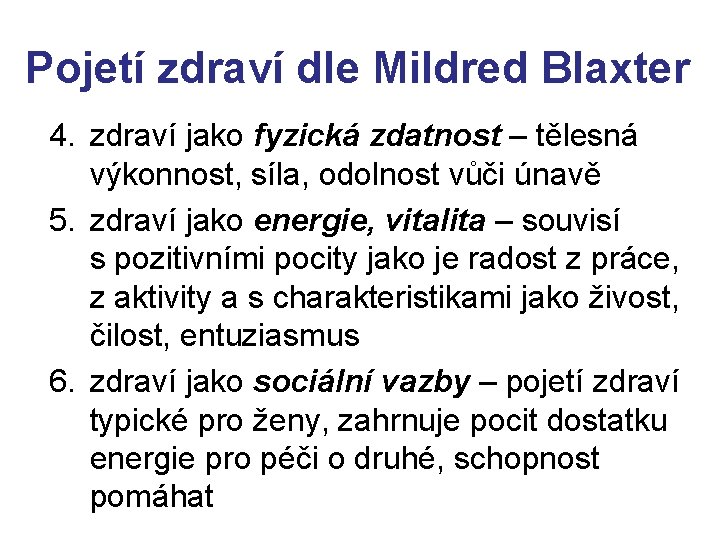 Pojetí zdraví dle Mildred Blaxter

4. zdraví jako fyzická zdatnost – tělesná výkonnost, síla, odolnost vůči únavě

5. zdraví jako energie, vitalita – souvisí s pozitivními pocity jako je radost z práce, z aktivity a s charakteristikami jako živost, čilost, entuziasmus

6. zdraví jako sociální vazby – pojetí zdraví typické pro ženy, zahrnuje pocit dostatku energie pro péči o druhé, schopnost pomáhat